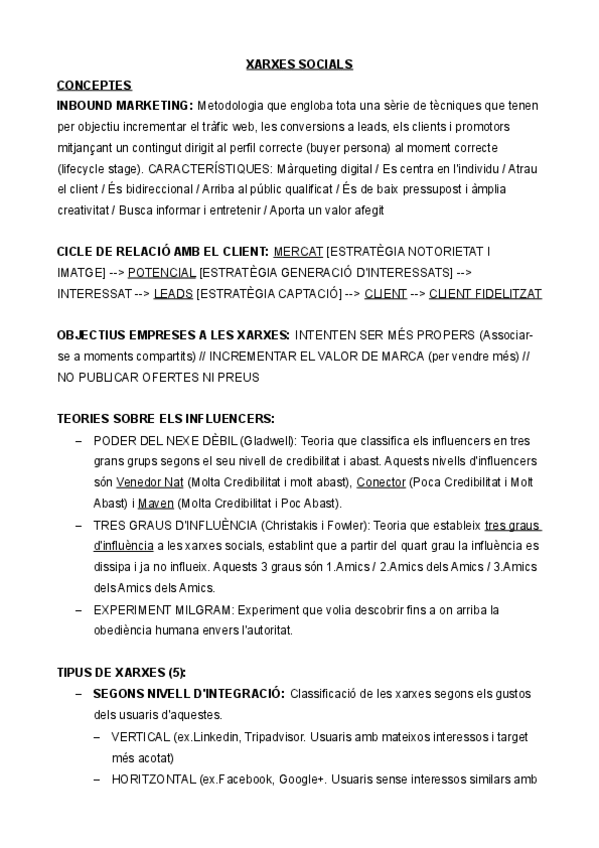 XARXES SOCIALS

CONCEPTES

INBOUND MARKETING: Metodologia que engloba tota una sèrie de tècniques que tenen per objectiu incrementar el tràfic web, les conversions a leads, els clients i promotors mitjançant un contingut dirigit al perfil correcte (buyer persona) al moment correcte (lifecycle stage). CARACTERÍSTIQUES: Màrqueting digital / Es centra en l'individu / Atrau el client / És bidireccional / Arriba al públic qualificat / És de baix pressupost i àmplia creativitat / Busca informar i entretenir / Aporta un valor afegit

CICLE DE RELACIÓ AMB EL CLIENT: MERCAT [ESTRATÈGIA NOTORIETAT I IMATGE] --> POTENCIAL [ESTRATÈGIA GENERACIÓ D'INTERESSATS] --> INTERESSAT --> LEADS [ESTRATÈGIA CAPTACIÓ] --> CLIENT --> CLIENT FIDELITZAT

OBJECTIUS EMPRESES A LES XARXES: INTENTEN SER MÉS PROPERS (Associar-se a moments compartits) // INCREMENTAR EL VALOR DE MARCA (per vendre més) // NO PUBLICAR OFERTES NI PREUS

TEORIES SOBRE ELS INFLUENCERS:

– PODER DEL NEXE DÈBIL (Gladwell): Teoria que classifica els influencers en tres grans grups segons el seu nivell de credibilitat i abast. Aquests nivells d'influencers són Venedor Nat (Molta Credibilitat i molt abast), Conector (Poca Credibilitat i Molt Abast) i Maven (Molta Credibilitat i Poc Abast).

– TRES GRAUS D'INFLUÈNCIA (Christakis i Fowler): Teoria que estableix tres graus d'influència a les xarxes socials, establint que a partir del quart grau la influència es dissipa i ja no influeix. Aquests 3 graus són 1.Amics / 2.Amics dels Amics / 3.Amics dels Amics dels Amics.

– EXPERIMENT MILGRAM: Experiment que volia descobrir fins a on arriba la obediència humana envers l'autoritat.

TIPUS DE XARXES (5):

– SEGONS NIVELL D'INTEGRACIÓ: Classificació de les xarxes segons els gustos dels usuaris d'aquestes.

– VERTICAL (ex.Linkedin, Tripadvisor. Usuaris amb mateixos interessos i target més acotat)

– HORITZONTAL (ex.Facebook, Google+. Usuaris sense interessos similars amb